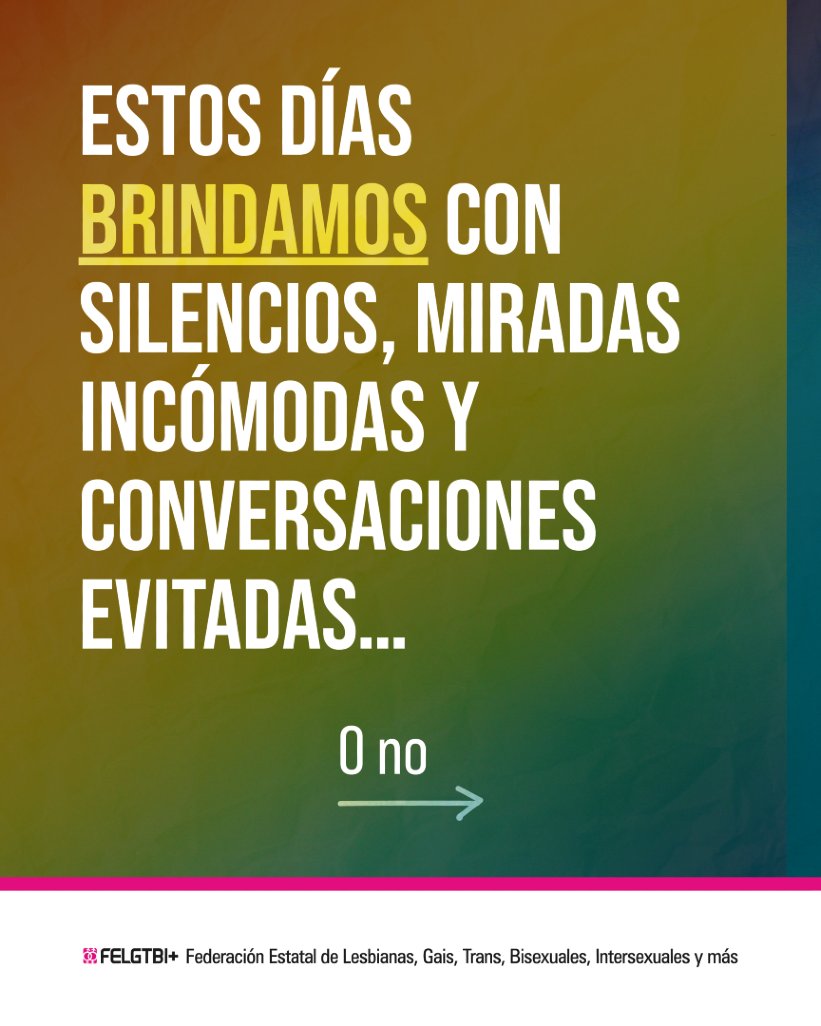 ESTOS DÍAS BRINDAMOS CON SILENCIOS, MIRADAS INCÓMODAS Y CONVERSACIONES EVITADAS...

O no

FELGTBI+ Federación Estatal de Lesbianas, Gais, Trans, Bisexuales, Intersexuales y más